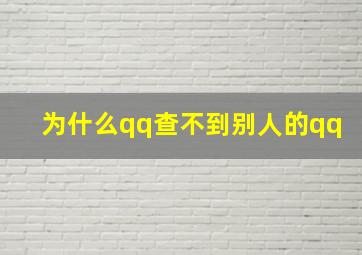 为什么qq查不到别人的qq